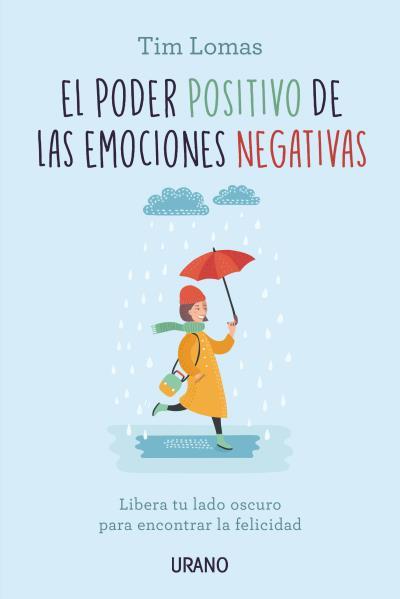 Tim Lomas

EL PODER POSITIVO DE LAS EMOCIONES NEGATIVAS

Libera tu lado oscuro para encontrar la felicidad

URANO